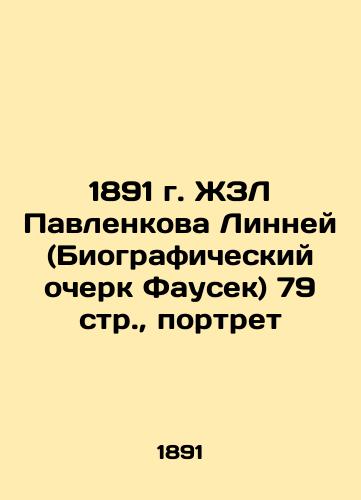 1891 г. ЖЗЛ Павленкова Линней (Биографический очерк Фаусек) 79 стр., портрет

1891